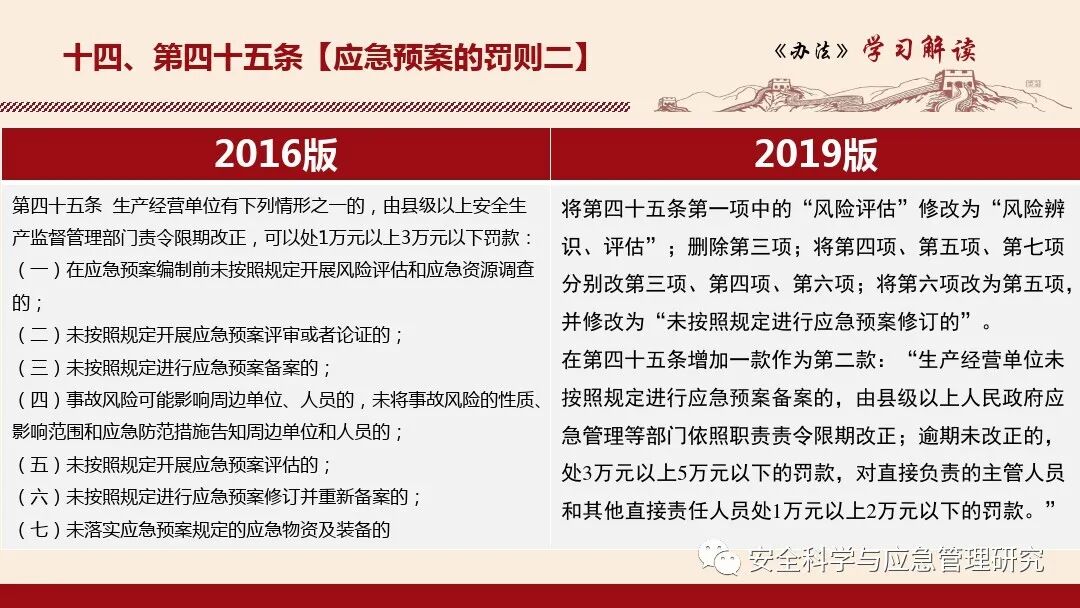 十四、第四十五条【应急预案的罚则二】

《办法》学习解读

| 2016版 | 2019版 |
|---|---|
| 第四十五条 生产经营单位有下列情形之一的，由县级以上安全生产监督管理部门责令限期改正，可以处1万元以上3万元以下罚款：<br>（一）在应急预案编制前未按照规定开展风险评估和应急资源调查的；<br>（二）未按照规定开展应急预案评审或者论证的；<br>（三）未按照规定进行应急预案备案的；<br>（四）事故风险可能影响周边单位、人员的，未将事故风险的性质、影响范围和应急防范措施告知周边单位和人员的；<br>（五）未按照规定开展应急预案评估的；<br>（六）未按照规定进行应急预案修订并重新备案的；<br>（七）未落实应急预案规定的应急物资及装备的 | 将第四十五条第一项中的“风险评估”修改为“风险辨识、评估”；删除第三项；将第四项、第五项、第七项分别改第三项、第四项、第六项；将第六项改为第五项，并修改为“未按照规定进行应急预案修订的”。<br>在第四十五条增加一款作为第二款：“生产经营单位未按照规定进行应急预案备案的，由县级以上人民政府应急管理等部门依照职责责令限期改正；逾期未改正的，处3万元以上5万元以下的罚款，对直接负责的主管人员和其他直接责任人员处1万元以上2万元以下的罚款。” |

安全科学与应急管理研究